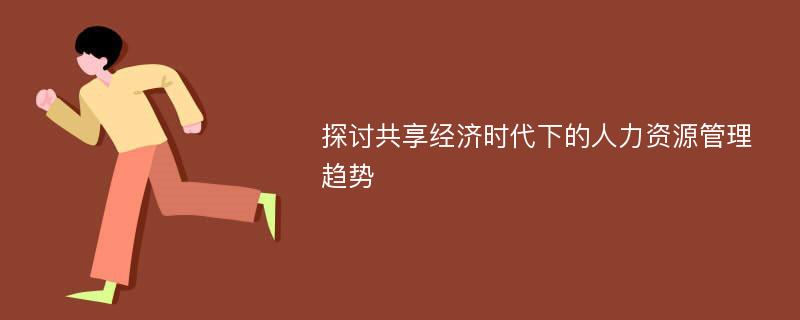 探讨共享经济时代下的人力资源管理趋势